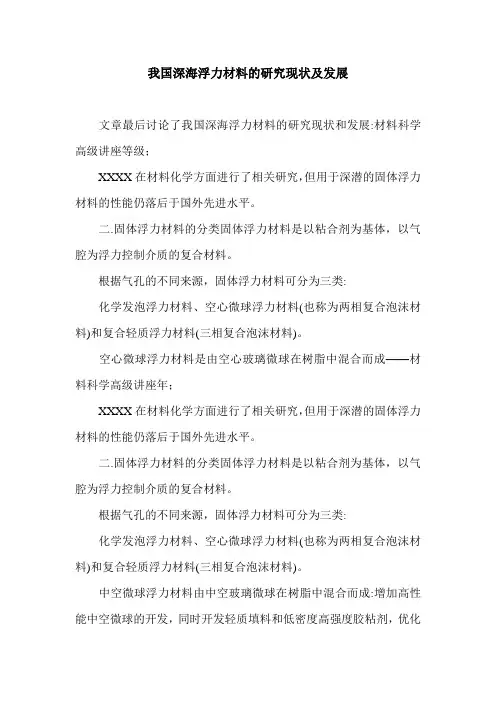 我国深海浮力材料的研究现状及发展

文章最后讨论了我国深海浮力材料的研究现状和发展:材料科学高级讲座等级：

XXXX 在材料化学方面进行了相关研究，但用于深潜的固体浮力材料的性能仍落后于国外先进水平。

二.固体浮力材料的分类固体浮力材料是以粘合剂为基体，以气腔为浮力控制介质的复合材料。

根据气孔的不同来源，固体浮力材料可分为三类:

化学发泡浮力材料、空心微球浮力材料(也称为两相复合泡沫材料)和复合轻质浮力材料(三相复合泡沫材料)。

空心微球浮力材料是由空心玻璃微球在树脂中混合而成——材料科学高级讲座年：

XXXX 在材料化学方面进行了相关研究，但用于深潜的固体浮力材料的性能仍落后于国外先进水平。

二.固体浮力材料的分类固体浮力材料是以粘合剂为基体，以气腔为浮力控制介质的复合材料。

根据气孔的不同来源，固体浮力材料可分为三类:

化学发泡浮力材料、空心微球浮力材料(也称为两相复合泡沫材料)和复合轻质浮力材料(三相复合泡沫材料)。

中空微球浮力材料由中空玻璃微球在树脂中混合而成:增加高性能中空微球的开发，同时开发轻质填料和低密度高强度胶粘剂，优化